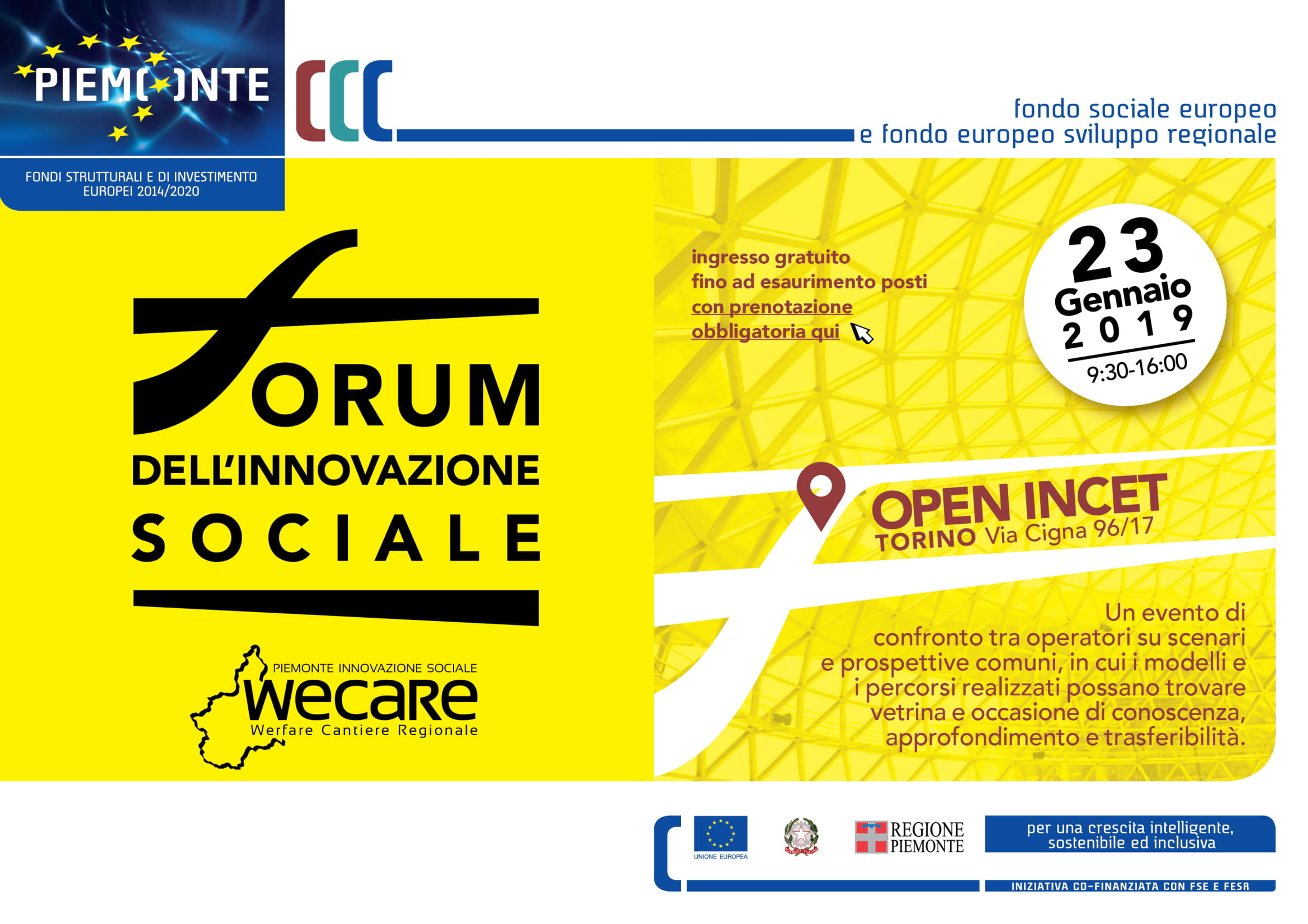 PIEMONTE

FONDI STRUTTURALI E DI INVESTIMENTO EUROPEI 2014/2020

fondo sociale europeo
e fondo europeo sviluppo regionale

FORUM
DELL'INNOVAZIONE
SOCIALE

PIEMONTE INNOVAZIONE SOCIALE
wecare
Werfare Cantiere Regionale

ingresso gratuito
fino ad esaurimento posti
con prenotazione
obbligatoria qui

23
Gennaio
2019
9:30-16:00

OPEN INCET
TORINO Via Cigna 96/17

Un evento di confronto tra operatori su scenari e prospettive comuni, in cui i modelli e i percorsi realizzati possano trovare vetrina e occasione di conoscenza, approfondimento e trasferibilità.

UNIONE EUROPEA

REGIONE
PIEMONTE

per una crescita intelligente,
sostenibile ed inclusiva

INIZIATIVA CO-FINANZIATA CON FSE E FESR